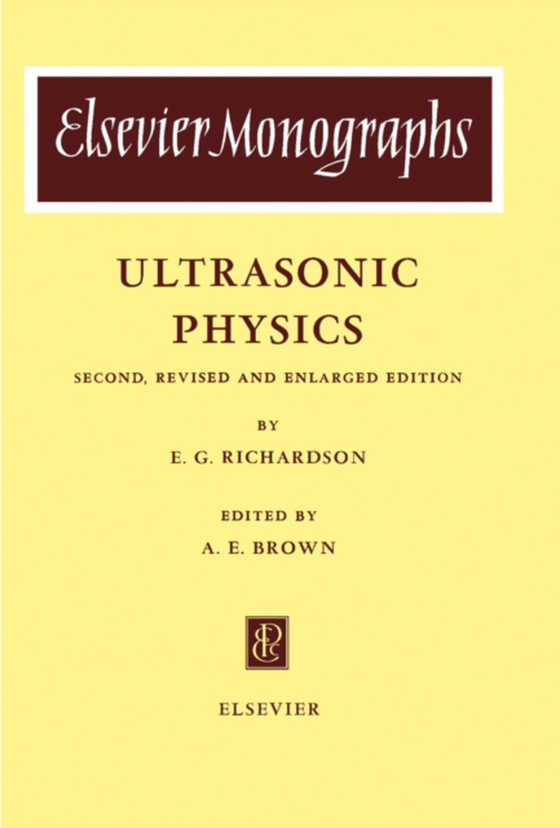 Elsevier Monographs

ULTRASONIC PHYSICS

SECOND, REVISED AND ENLARGED EDITION

BY

E. G. RICHARDSON

EDITED BY

A. E. BROWN

EPC

ELSEVIER